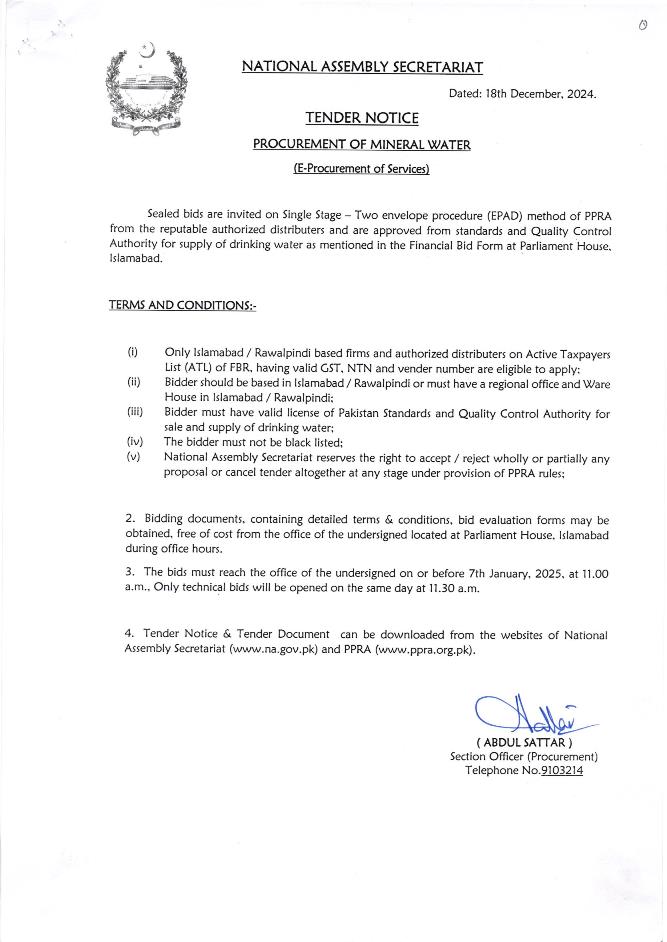 0

NATIONAL ASSEMBLY SECRETARIAT

Dated: 18th December, 2024.

TENDER NOTICE

PROCUREMENT OF MINERAL WATER

(E-Procurement of Services)

Sealed bids are invited on Single Stage – Two envelope procedure (EPAD) method of PPRA from the reputable authorized distributers and are approved from standards and Quality Control Authority for supply of drinking water as mentioned in the Financial Bid Form at Parliament House, Islamabad.

TERMS AND CONDITIONS:-

(i) Only Islamabad / Rawalpindi based firms and authorized distributers on Active Taxpayers List (ATL) of FBR, having valid GST, NTN and vender number are eligible to apply;
(ii) Bidder should be based in Islamabad / Rawalpindi or must have a regional office and Ware House in Islamabad / Rawalpindi;
(iii) Bidder must have valid license of Pakistan Standards and Quality Control Authority for sale and supply of drinking water;
(iv) The bidder must not be black listed;
(v) National Assembly Secretariat reserves the right to accept / reject wholly or partially any proposal or cancel tender altogether at any stage under provision of PPRA rules;

2. Bidding documents, containing detailed terms & conditions, bid evaluation forms may be obtained, free of cost from the office of the undersigned located at Parliament House, Islamabad during office hours.

3. The bids must reach the office of the undersigned on or before 7th January, 2025, at 11.00 a.m., Only technical bids will be opened on the same day at 11.30 a.m.

4. Tender Notice & Tender Document can be downloaded from the websites of National Assembly Secretariat (www.na.gov.pk) and PPRA (www.ppra.org.pk).

( ABDUL SATTAR )
Section Officer (Procurement)
Telephone No.9103214